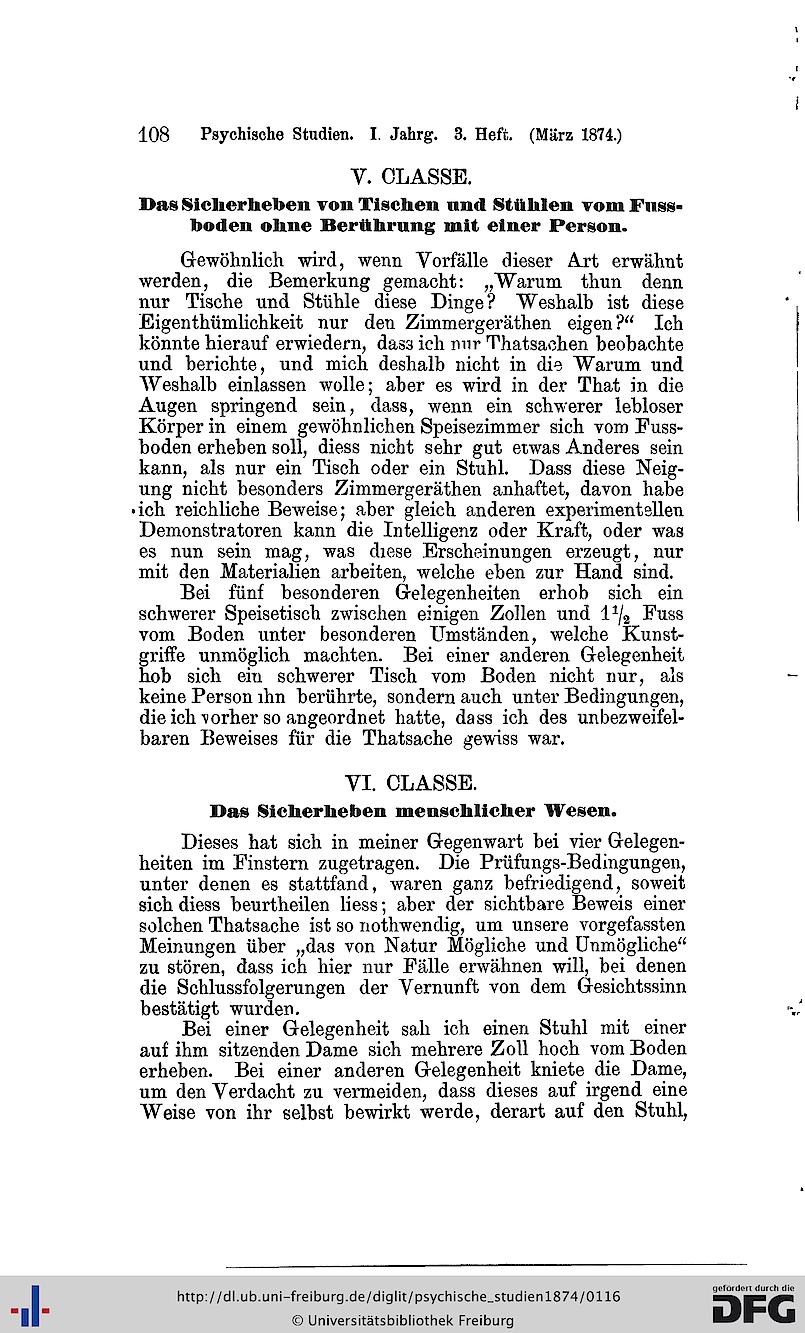 108 Psychische Studien. I. Jahrg. 3. Heft. (März 1874.)

V. CLASSE.

Das Sicherheben von Tischen und Stühlen vom Fussboden ohne Berührung mit einer Person.

Gewöhnlich wird, wenn Vorfälle dieser Art erwähnt werden, die Bemerkung gemacht: „Warum thun denn nur Tische und Stühle diese Dinge? Weshalb ist diese Eigenthümlichkeit nur den Zimmergeräthen eigen?“ Ich könnte hierauf erwiedern, dass ich nur Thatsachen beobachte und berichte, und mich deshalb nicht in die Warum und Weshalb einlassen wolle; aber es wird in der That in die Augen springend sein, dass, wenn ein schwerer lebloser Körper in einem gewöhnlichen Speisezimmer sich vom Fussboden erheben soll, diess nicht sehr gut etwas Anderes sein kann, als nur ein Tisch oder ein Stuhl. Dass diese Neigung nicht besonders Zimmergeräthen anhaftet, davon habe ich reichliche Beweise; aber gleich anderen experimentellen Demonstratoren kann die Intelligenz oder Kraft, oder was es nun sein mag, was diese Erscheinungen erzeugt, nur mit den Materialien arbeiten, welche eben zur Hand sind.

Bei fünf besonderen Gelegenheiten erhob sich ein schwerer Speisetisch zwischen einigen Zollen und $1\frac{1}{2}$ Fuss vom Boden unter besonderen Umständen, welche Kunstgriffe unmöglich machten. Bei einer anderen Gelegenheit hob sich ein schwerer Tisch vom Boden nicht nur, als keine Person ihn berührte, sondern auch unter Bedingungen, die ich vorher so angeordnet hatte, dass ich des unbezweifelbaren Beweises für die Thatsache gewiss war.

VI. CLASSE.

Das Sicherheben menschlicher Wesen.

Dieses hat sich in meiner Gegenwart bei vier Gelegenheiten im Finstern zugetragen. Die Prüfungs-Bedingungen, unter denen es stattfand, waren ganz befriedigend, soweit sich diess beurtheilen liess; aber der sichtbare Beweis einer solchen Thatsache ist so nothwendig, um unsere vorgefassten Meinungen über „das von Natur Mögliche und Unmögliche“ zu stören, dass ich hier nur Fälle erwähnen will, bei denen die Schlussfolgerungen der Vernunft von dem Gesichtssinn bestätigt wurden.

Bei einer Gelegenheit sah ich einen Stuhl mit einer auf ihm sitzenden Dame sich mehrere Zoll hoch vom Boden erheben. Bei einer anderen Gelegenheit kniete die Dame, um den Verdacht zu vermeiden, dass dieses auf irgend eine Weise von ihr selbst bewirkt werde, derart auf den Stuhl,

http://dl.ub.uni-freiburg.de/diglit/psychische_studien1874/0116
© Universitätsbibliothek Freiburg
gefördert durch die DFG